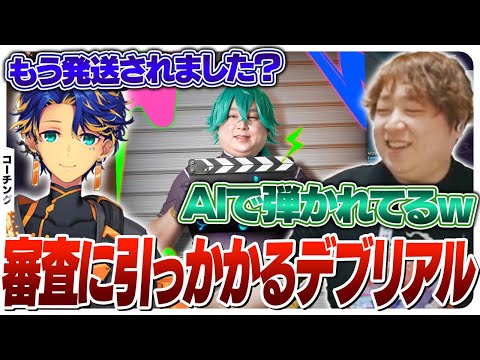 もう発送されました？

コーチング

AIで弾かれてるw

審査に引っかかるデブリアル